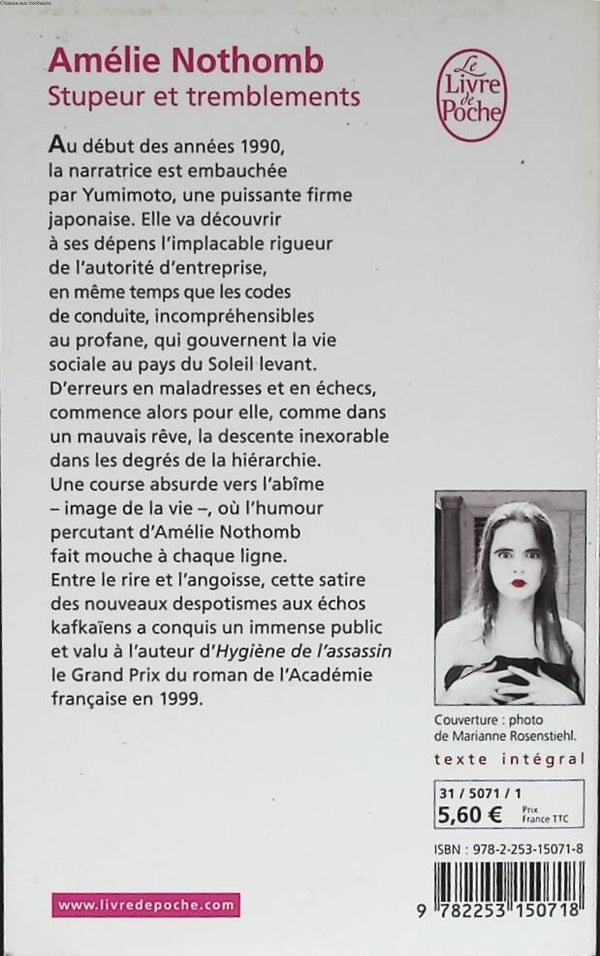 Chasse aux bonheurs

Amélie Nothomb
Stupeur et tremblements

Le Livre de Poche

Au début des années 1990, la narratrice est embauchée par Yumimoto, une puissante firme japonaise. Elle va découvrir à ses dépens l'implacable rigueur de l'autorité d'entreprise, en même temps que les codes de conduite, incompréhensibles au profane, qui gouvernent la vie sociale au pays du Soleil levant. D'erreurs en maladresses et en échecs, commence alors pour elle, comme dans un mauvais rêve, la descente inexorable dans les degrés de la hiérarchie. Une course absurde vers l'abîme – image de la vie –, où l'humour percutant d'Amélie Nothomb fait mouche à chaque ligne.
Entre le rire et l'angoisse, cette satire des nouveaux despotismes aux échos kafkaïens a conquis un immense public et valu à l'auteur d'Hygiène de l'assassin le Grand Prix du roman de l'Académie française en 1999.

Couverture : photo de Marianne Rosenstiehl.

texte intégral

31 / 5071 / 1
5,60 € Prix France TTC

ISBN : 978-2-253-15071-8

9 782253 150718

www.livredepoche.com